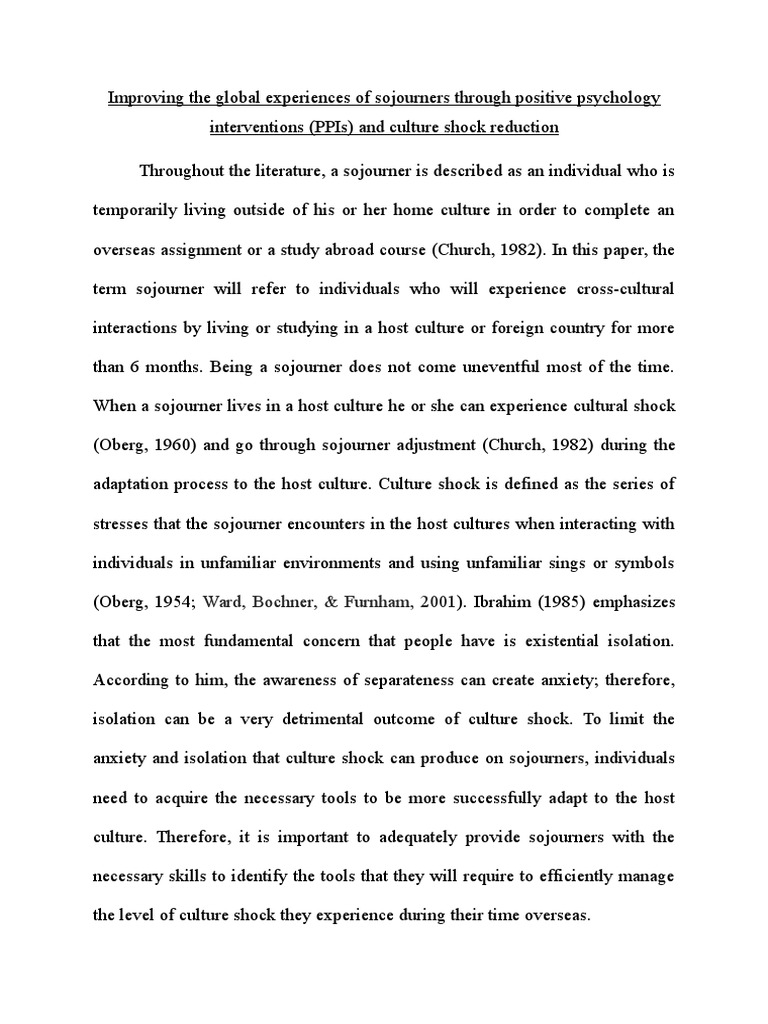 Improving the global experiences of sojourners through positive psychology interventions (PPIs) and culture shock reduction

Throughout the literature, a sojourner is described as an individual who is temporarily living outside of his or her home culture in order to complete an overseas assignment or a study abroad course (Church, 1982). In this paper, the term sojourner will refer to individuals who will experience cross-cultural interactions by living or studying in a host culture or foreign country for more than 6 months. Being a sojourner does not come uneventful most of the time. When a sojourner lives in a host culture he or she can experience cultural shock (Oberg, 1960) and go through sojourner adjustment (Church, 1982) during the adaptation process to the host culture. Culture shock is defined as the series of stresses that the sojourner encounters in the host cultures when interacting with individuals in unfamiliar environments and using unfamiliar sings or symbols (Oberg, 1954; Ward, Bochner, & Furnham, 2001). Ibrahim (1985) emphasizes that the most fundamental concern that people have is existential isolation. According to him, the awareness of separateness can create anxiety; therefore, isolation can be a very detrimental outcome of culture shock. To limit the anxiety and isolation that culture shock can produce on sojourners, individuals need to acquire the necessary tools to be more successfully adapt to the host culture. Therefore, it is important to adequately provide sojourners with the necessary skills to identify the tools that they will require to efficiently manage the level of culture shock they experience during their time overseas.